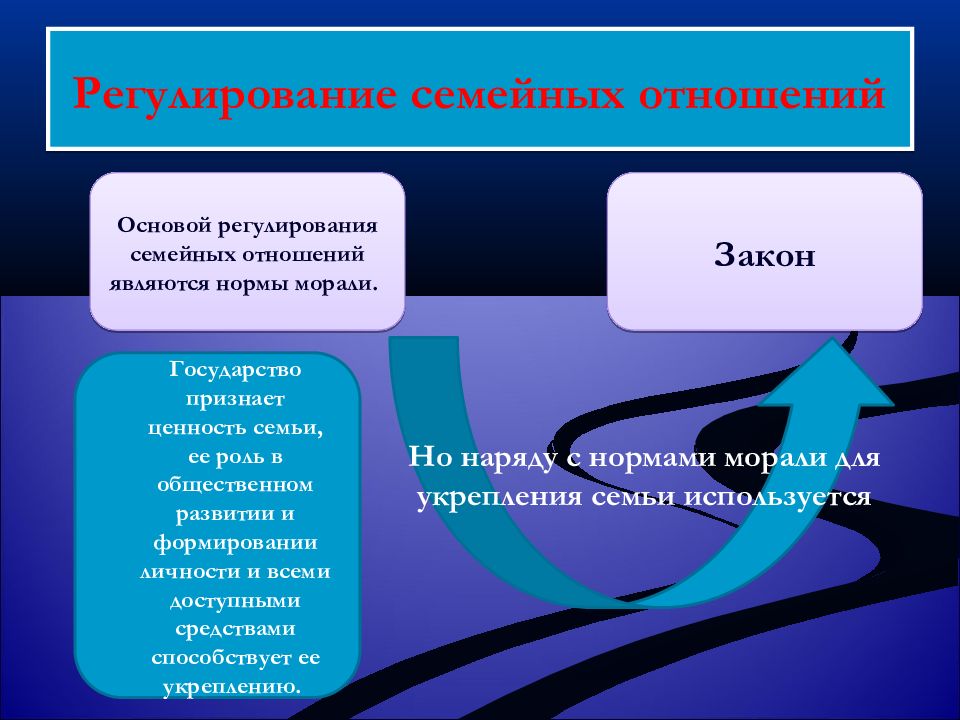 Регулирование семейных отношений

Основой регулирования семейных отношений являются нормы морали.

Закон

Государство признает ценность семьи, ее роль в общественном развитии и формировании личности и всеми доступными средствами способствует ее укреплению.

Но наряду с нормами морали для укрепления семьи используется